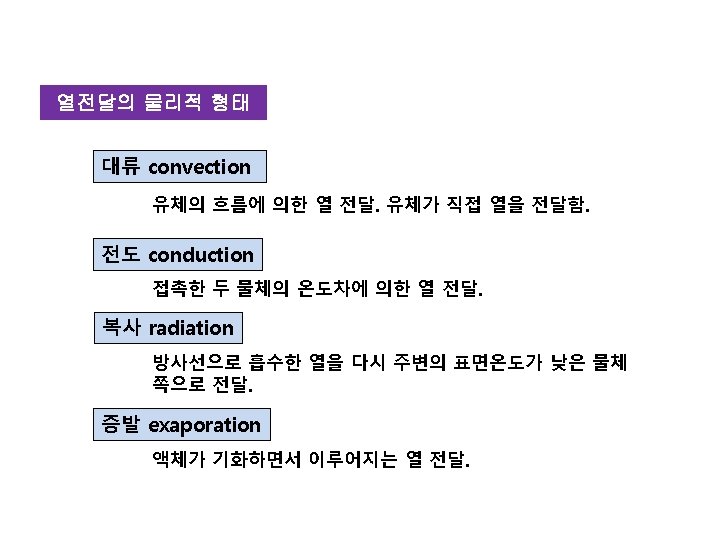 열전달의 물리적 형태

대류 convection

유체의 흐름에 의한 열 전달. 유체가 직접 열을 전달함.

전도 conduction

접촉한 두 물체의 온도차에 의한 열 전달.

복사 radiation

방사선으로 흡수한 열을 다시 주변의 표면온도가 낮은 물체 쪽으로 전달.

증발 exaporation

액체가 기화하면서 이루어지는 열 전달.